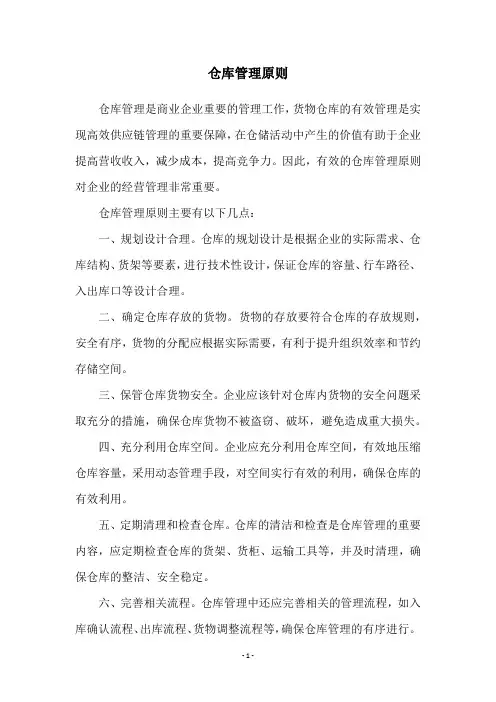 仓库管理原则

仓库管理是商业企业重要的管理工作，货物仓库的有效管理是实现高效供应链管理的重要保障，在仓储活动中产生的价值有助于企业提高营收收入，减少成本，提高竞争力。因此，有效的仓库管理原则对企业的经营管理非常重要。

仓库管理原则主要有以下几点：

一、规划设计合理。仓库的规划设计是根据企业的实际需求、仓库结构、货架等要素，进行技术性设计，保证仓库的容量、行车路径、入出库口等设计合理。

二、确定仓库存放的货物。货物的存放要符合仓库的存放规则，安全有序，货物的分配应根据实际需要，有利于提升组织效率和节约存储空间。

三、保管仓库货物安全。企业应该针对仓库内货物的安全问题采取充分的措施，确保仓库货物不被盗窃、破坏，避免造成重大损失。

四、充分利用仓库空间。企业应充分利用仓库空间，有效地压缩仓库容量，采用动态管理手段，对空间实行有效的利用，确保仓库的有效利用。

五、定期清理和检查仓库。仓库的清洁和检查是仓库管理的重要内容，应定期检查仓库的货架、货柜、运输工具等，并及时清理，确保仓库的整洁、安全稳定。

六、完善相关流程。仓库管理中还应完善相关的管理流程，如入库确认流程、出库流程、货物调整流程等，确保仓库管理的有序进行。

- 1 -